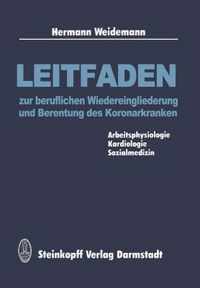 Hermann Weidemann

LEITFADEN

zur beruflichen Wiedereingliederung und Berentung des Koronarkranken

Arbeitsphysiologie
Kardiologie
Sozialmedizin

Steinkopff Verlag Darmstadt